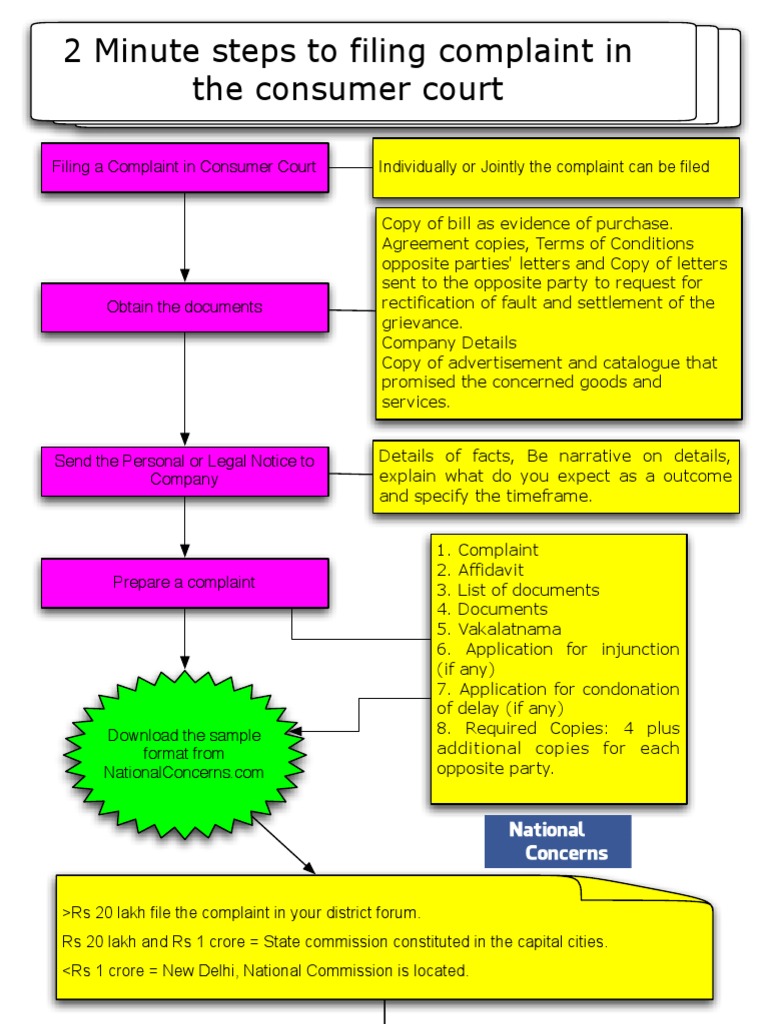 2 Minute steps to filing complaint in the consumer court

Filing a Complaint in Consumer Court

Individually or Jointly the complaint can be filed

Obtain the documents

Copy of bill as evidence of purchase.
Agreement copies, Terms of Conditions opposite parties' letters and Copy of letters sent to the opposite party to request for rectification of fault and settlement of the grievance.
Company Details
Copy of advertisement and catalogue that promised the concerned goods and services.

Send the Personal or Legal Notice to Company

Details of facts, Be narrative on details, explain what do you expect as a outcome and specify the timeframe.

Prepare a complaint

1. Complaint
2. Affidavit
3. List of documents
4. Documents
5. Vakalatnama
6. Application for injunction (if any)
7. Application for condonation of delay (if any)
8. Required Copies: 4 plus additional copies for each opposite party.

Download the sample format from NationalConcerns.com

National Concerns

>Rs 20 lakh file the complaint in your district forum.
Rs 20 lakh and Rs 1 crore = State commission constituted in the capital cities.
<Rs 1 crore = New Delhi, National Commission is located.